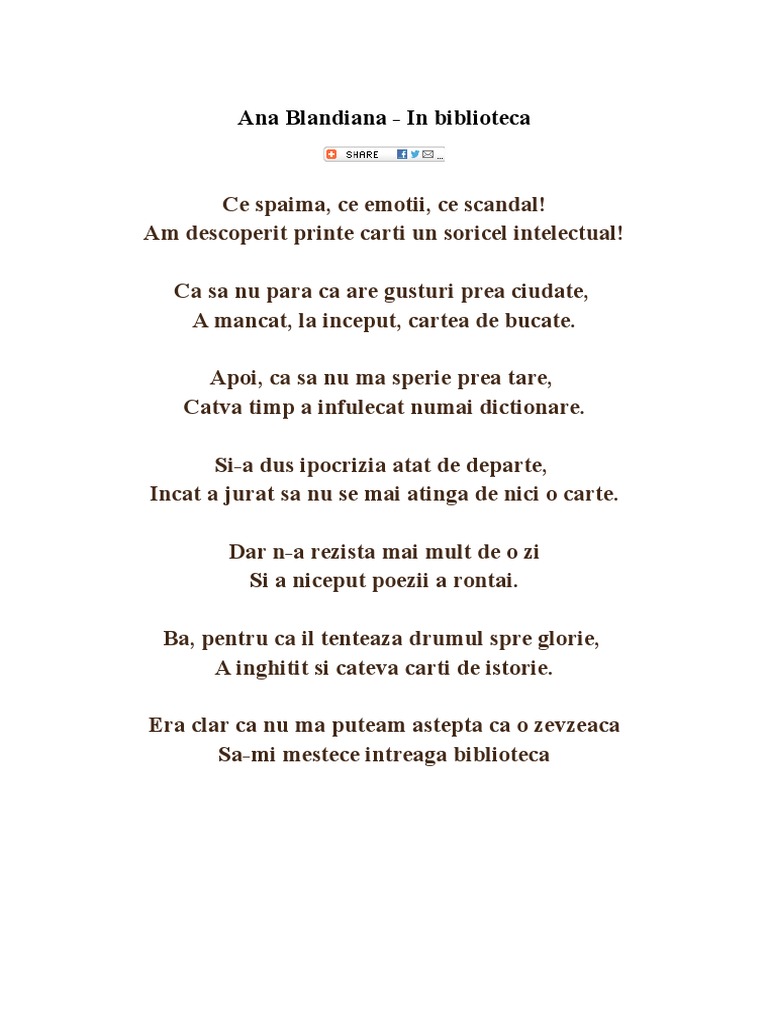 Ana Blandiana - In biblioteca

SHARE

Ce spaima, ce emotii, ce scandal!
Am descoperit printe carti un soricel intelectual!

Ca sa nu para ca are gusturi prea ciudate,
A mancat, la inceput, cartea de bucate.

Apoi, ca sa nu ma sperie prea tare,
Catva timp a infulecat numai dictionare.

Si-a dus ipocrizia atat de departe,
Incat a jurat sa nu se mai atinga de nici o carte.

Dar n-a rezista mai mult de o zi
Si a niceput poezii a rontai.

Ba, pentru ca il tenteaza drumul spre glorie,
A inghitit si cateva carti de istorie.

Era clar ca nu ma puteam astepta ca o zevzeaca
Sa-mi mestece intreaga biblioteca